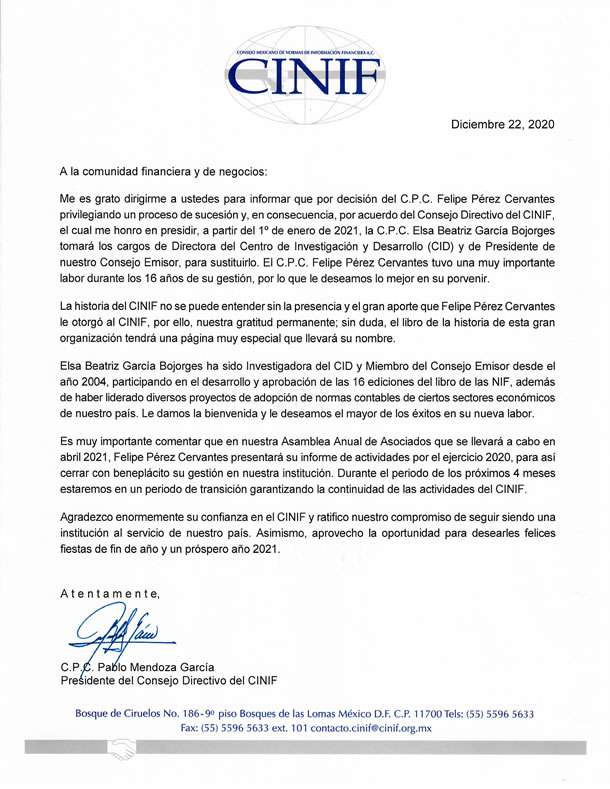 CONSEJO MEXICANO DE NORMAS DE INFORMACIÓN FINANCIERA A.C.
CINIF

Diciembre 22, 2020

A la comunidad financiera y de negocios:

Me es grato dirigirme a ustedes para informar que por decisión del C.P.C. Felipe Pérez Cervantes privilegiando un proceso de sucesión y, en consecuencia, por acuerdo del Consejo Directivo del CINIF, el cual me honro en presidir, a partir del 1º de enero de 2021, la C.P.C. Elsa Beatriz García Bojorges tomará los cargos de Directora del Centro de Investigación y Desarrollo (CID) y de Presidente de nuestro Consejo Emisor, para sustituirlo. El C.P.C. Felipe Pérez Cervantes tuvo una muy importante labor durante los 16 años de su gestión, por lo que le deseamos lo mejor en su porvenir.

La historia del CINIF no se puede entender sin la presencia y el gran aporte que Felipe Pérez Cervantes le otorgó al CINIF, por ello, nuestra gratitud permanente; sin duda, el libro de la historia de esta gran organización tendrá una página muy especial que llevará su nombre.

Elsa Beatriz García Bojorges ha sido Investigadora del CID y Miembro del Consejo Emisor desde el año 2004, participando en el desarrollo y aprobación de las 16 ediciones del libro de las NIF, además de haber liderado diversos proyectos de adopción de normas contables de ciertos sectores económicos de nuestro país. Le damos la bienvenida y le deseamos el mayor de los éxitos en su nueva labor.

Es muy importante comentar que en nuestra Asamblea Anual de Asociados que se llevará a cabo en abril 2021, Felipe Pérez Cervantes presentará su informe de actividades por el ejercicio 2020, para así cerrar con beneplácito su gestión en nuestra institución. Durante el periodo de los próximos 4 meses estaremos en un periodo de transición garantizando la continuidad de las actividades del CINIF.

Agradezco enormemente su confianza en el CINIF y ratifico nuestro compromiso de seguir siendo una institución al servicio de nuestro país. Asimismo, aprovecho la oportunidad para desearles felices fiestas de fin de año y un próspero año 2021.

Atentamente,

C.P.C. Pablo Mendoza García
Presidente del Consejo Directivo del CINIF

Bosque de Ciruelos No. 186-9º piso Bosques de las Lomas México D.F. C.P. 11700 Tels: (55) 5596 5633
Fax: (55) 5596 5633 ext. 101 contacto.cinif@cinif.org.mx